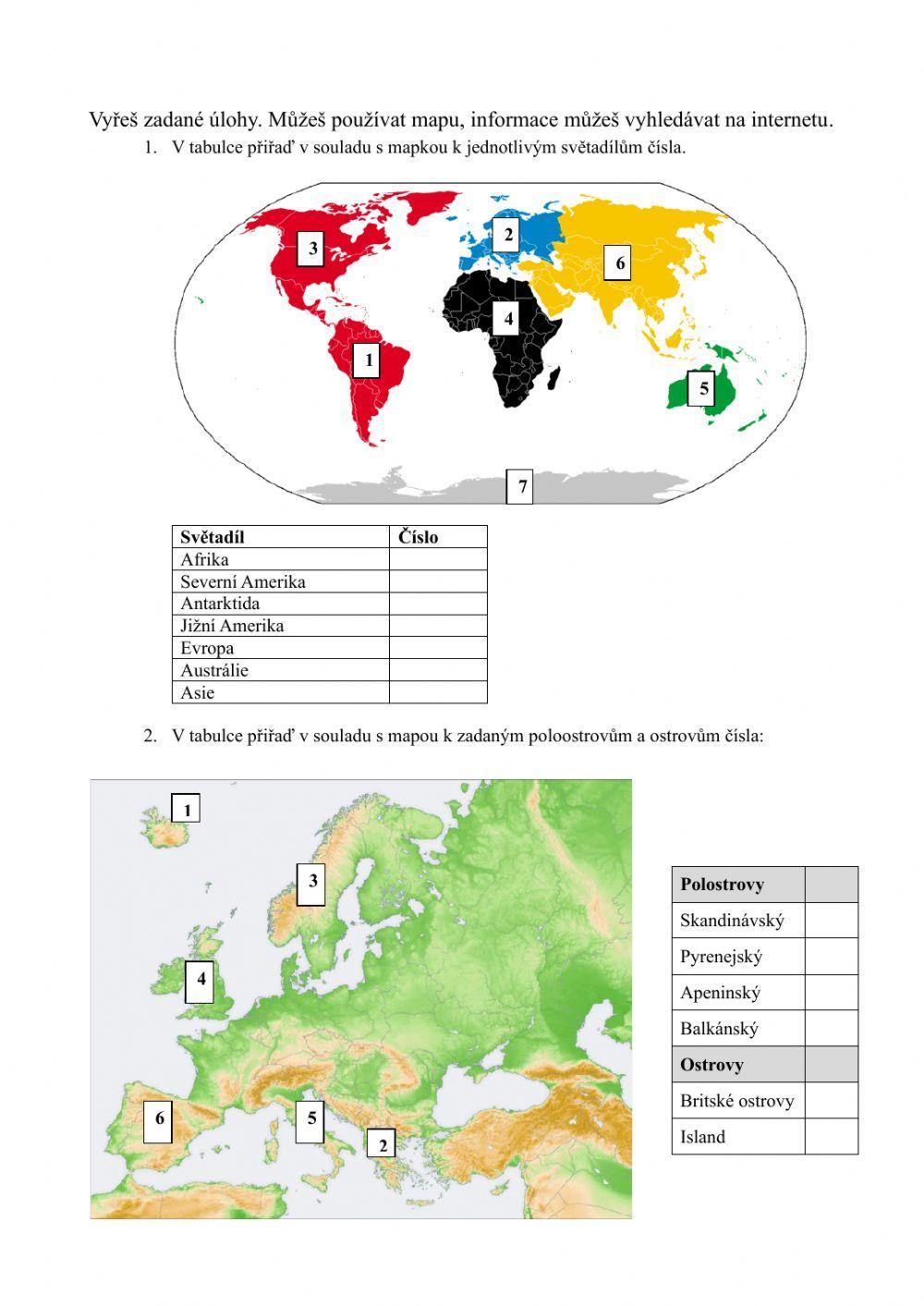 Vyřeš zadané úlohy. Můžeš používat mapu, informace můžeš vyhledávat na internetu.

1. V tabulce přiřaď v souladu s mapkou k jednotlivým světadílům čísla.

3

2

6

4

1

5

7

| Světadíl | Číslo |
|---|---|
| Afrika | |
| Severní Amerika | |
| Antarktida | |
| Jižní Amerika | |
| Evropa | |
| Austrálie | |
| Asie | |

2. V tabulce přiřaď v souladu s mapou k zadaným poloostrovům a ostrovům čísla:

1

3

4

6

5

2

| Polostrovy | |
|---|---|
| Skandinávský | |
| Pyrenejský | |
| Apeninský | |
| Balkánský | |
| **Ostrovy** | |
| Britské ostrovy | |
| Island | |